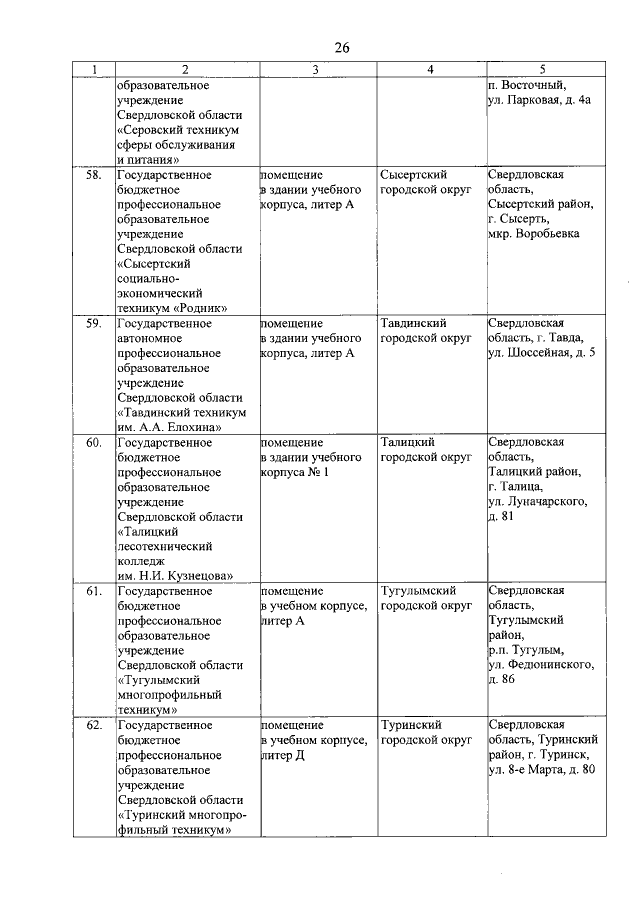 26

| 1 | 2 | 3 | 4 | 5 |
|---|---|---|---|---|
| | образовательное учреждение Свердловской области «Серовский техникум сферы обслуживания и питания» | | | п. Восточный, ул. Парковая, д. 4а |
| 58. | Государственное бюджетное профессиональное образовательное учреждение Свердловской области «Сысертский социально-экономический техникум «Родник» | помещение в здании учебного корпуса, литер А | Сысертский городской округ | Свердловская область, Сысертский район, г. Сысерть, мкр. Воробьевка |
| 59. | Государственное автономное профессиональное образовательное учреждение Свердловской области «Тавдинский техникум им. А.А. Елохина» | помещение в здании учебного корпуса, литер А | Тавдинский городской округ | Свердловская область, г. Тавда, ул. Шоссейная, д. 5 |
| 60. | Государственное бюджетное профессиональное образовательное учреждение Свердловской области «Талицкий лесотехнический колледж им. Н.И. Кузнецова» | помещение в здании учебного корпуса № 1 | Талицкий городской округ | Свердловская область, Талицкий район, г. Талица, ул. Луначарского, д. 81 |
| 61. | Государственное бюджетное профессиональное образовательное учреждение Свердловской области «Тугулымский многопрофильный техникум» | помещение в учебном корпусе, литер А | Тугулымский городской округ | Свердловская область, Тугулымский район, р.п. Тугулым, ул. Федюнинского, д. 86 |
| 62. | Государственное бюджетное профессиональное образовательное учреждение Свердловской области «Туринский многопрофильный техникум» | помещение в учебном корпусе, литер Д | Туринский городской округ | Свердловская область, Туринский район, г. Туринск, ул. 8-е Марта, д. 80 |